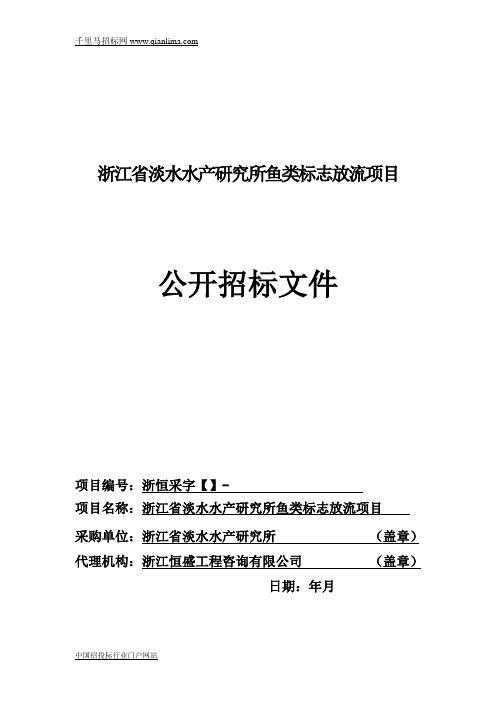 千里马招标网 www.qianlima.com

浙江省淡水水产研究所鱼类标志放流项目

公开招标文件

项目编号：浙恒采字【】-

项目名称：浙江省淡水水产研究所鱼类标志放流项目

采购单位：浙江省淡水水产研究所 （盖章）

代理机构：浙江恒盛工程咨询有限公司 （盖章）

日期：年月

中国招投标行业门户网站